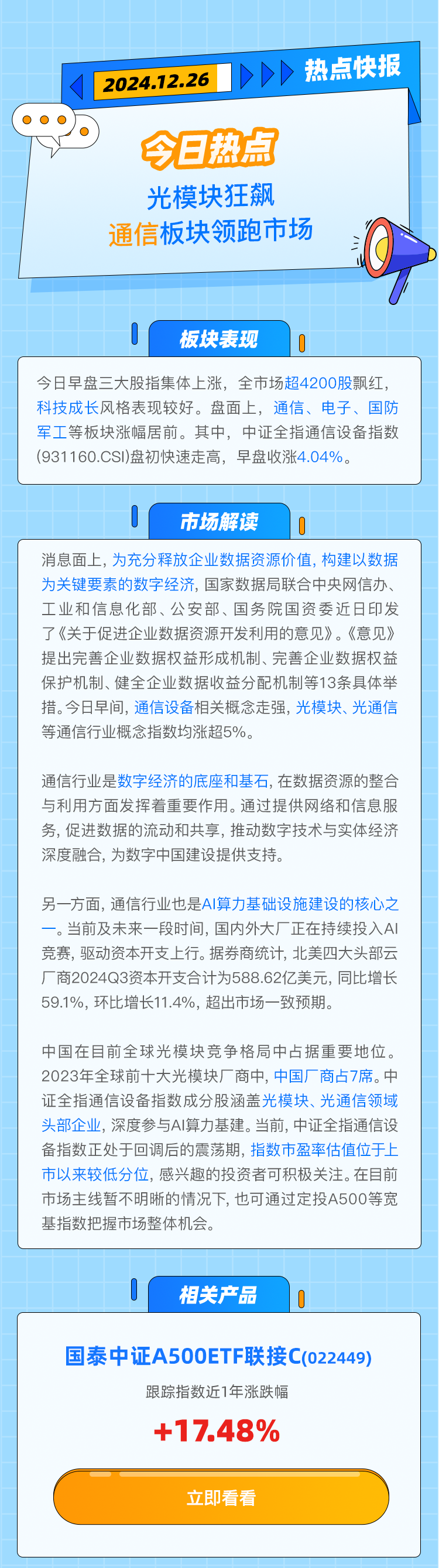 2024.12.26 热点快报

今日热点

光模块狂飙
通信板块领跑市场

板块表现

今日早盘三大股指集体上涨，全市场超4200股飘红，科技成长风格表现较好。盘面上，通信、电子、国防军工等板块涨幅居前。其中，中证全指通信设备指数(931160.CSI)盘初快速走高，早盘收涨4.04%。

市场解读

消息面上，为充分释放企业数据资源价值，构建以数据为关键要素的数字经济，国家数据局联合中央网信办、工业和信息化部、公安部、国务院国资委近日印发了《关于促进企业数据资源开发利用的意见》。《意见》提出完善企业数据权益形成机制、完善企业数据权益保护机制、健全企业数据收益分配机制等13条具体举措。今日早间，通信设备相关概念走强，光模块、光通信等通信行业概念指数均涨超5%。

通信行业是数字经济的底座和基石，在数据资源的整合与利用方面发挥着重要作用。通过提供网络和信息服务，促进数据的流动和共享，推动数字技术与实体经济深度融合，为数字中国建设提供支持。

另一方面，通信行业也是AI算力基础设施建设的核心之一。当前及未来一段时间，国内外大厂正在持续投入AI竞赛，驱动资本开支上行。据券商统计，北美四大头部云厂商2024Q3资本开支合计为588.62亿美元，同比增长59.1%，环比增长11.4%，超出市场一致预期。

中国在目前全球光模块竞争格局中占据重要地位。2023年全球前十大光模块厂商中，中国厂商占7席。中证全指通信设备指数成分股涵盖光模块、光通信领域头部企业，深度参与AI算力基建。当前，中证全指通信设备指数正处于回调后的震荡期，指数市盈率估值位于上市以来较低分位，感兴趣的投资者可积极关注。在目前市场主线暂不明晰的情况下，也可通过定投A500等宽基指数把握市场整体机会。

相关产品

国泰中证A500ETF联接C(022449)
跟踪指数近1年涨跌幅
+17.48%
立即看看